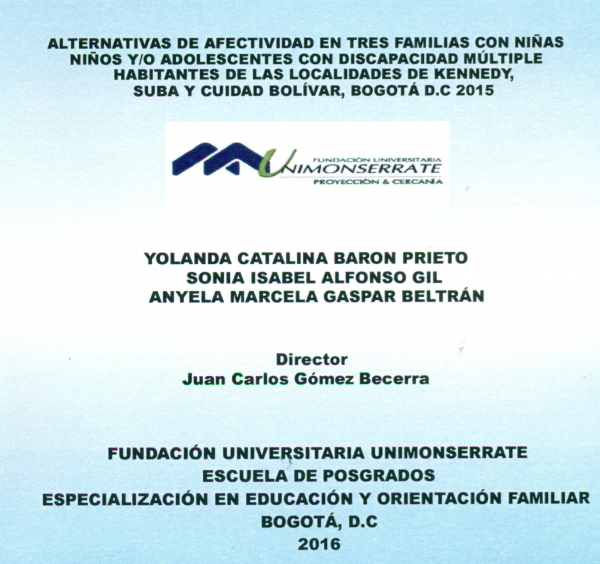 ALTERNATIVAS DE AFECTIVIDAD EN TRES FAMILIAS CON NIÑAS NIÑOS Y/O ADOLESCENTES CON DISCAPACIDAD MÚLTIPLE HABITANTES DE LAS LOCALIDADES DE KENNEDY, SUBA Y CUIDAD BOLÍVAR, BOGOTÁ D.C 2015

FUNDACIÓN UNIVERSITARIA
UNIMONSERRATE
PROYECCIÓN & CERCANÍA

YOLANDA CATALINA BARON PRIETO
SONIA ISABEL ALFONSO GIL
ANYELA MARCELA GASPAR BELTRÁN

Director
Juan Carlos Gómez Becerra

FUNDACIÓN UNIVERSITARIA UNIMONSERRATE
ESCUELA DE POSGRADOS
ESPECIALIZACIÓN EN EDUCACIÓN Y ORIENTACIÓN FAMILIAR
BOGOTÁ, D.C
2016